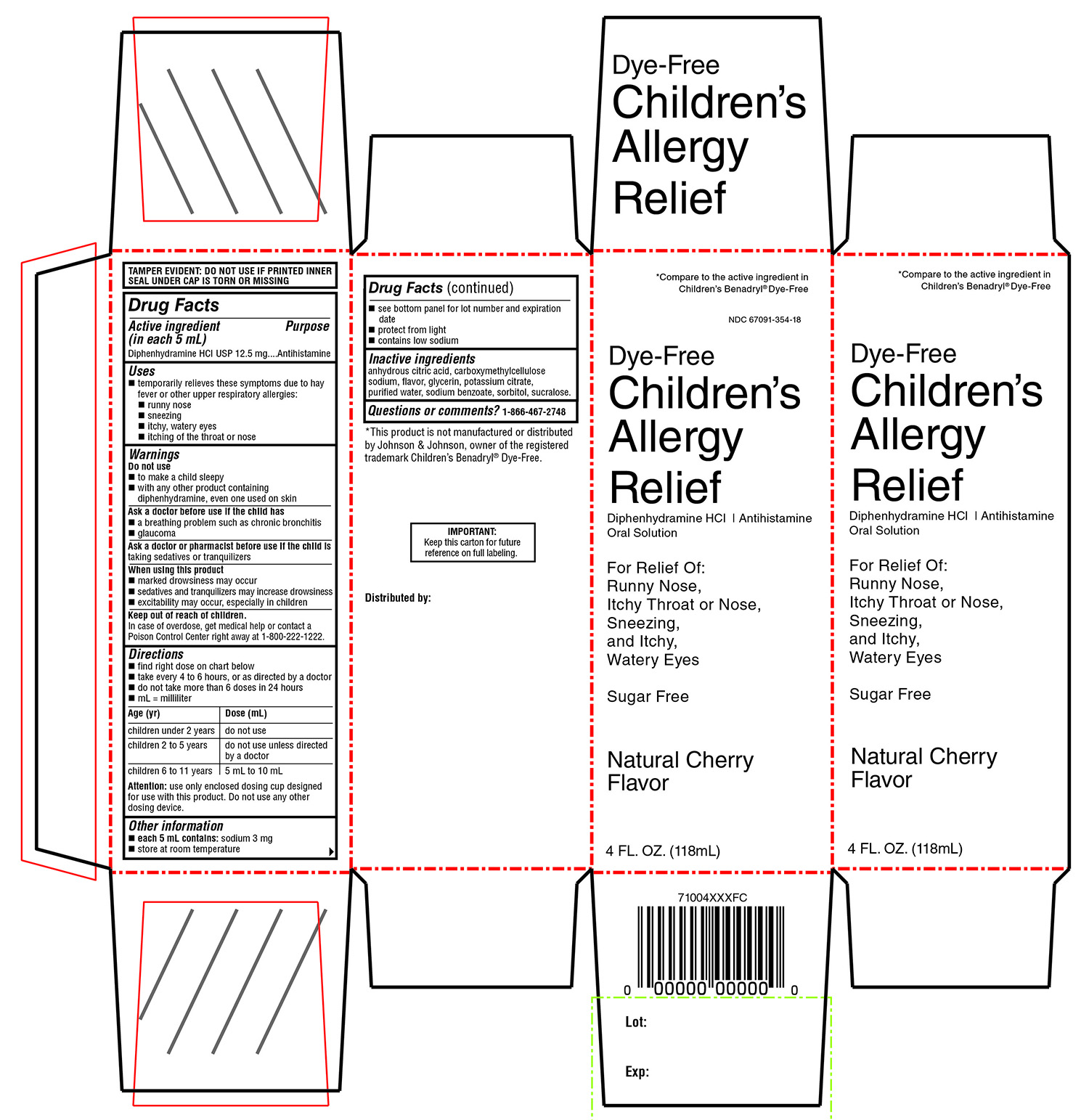 TAMPER EVIDENT: DO NOT USE IF PRINTED INNER SEAL UNDER CAP IS TORN OR MISSING

Drug Facts

Active ingredient (in each 5 mL) Purpose

Diphenhydramine HCl USP 12.5 mg....Antihistamine

Uses
■ temporarily relieves these symptoms due to hay fever or other upper respiratory allergies:
■ runny nose
■ sneezing
■ itchy, watery eyes
■ itching of the throat or nose

Warnings
Do not use
■ to make a child sleepy
■ with any other product containing diphenhydramine, even one used on skin

Ask a doctor before use if the child has
■ a breathing problem such as chronic bronchitis
■ glaucoma

Ask a doctor or pharmacist before use if the child is taking sedatives or tranquilizers

When using this product
■ marked drowsiness may occur
■ sedatives and tranquilizers may increase drowsiness
■ excitability may occur, especially in children

Keep out of reach of children.
In case of overdose, get medical help or contact a Poison Control Center right away at 1-800-222-1222.

Directions
■ find right dose on chart below
■ take every 4 to 6 hours, or as directed by a doctor
■ do not take more than 6 doses in 24 hours
■ mL = milliliter

| Age (yr) | Dose (mL) |
|---|---|
| children under 2 years | do not use |
| children 2 to 5 years | do not use unless directed by a doctor |
| children 6 to 11 years | 5 mL to 10 mL |

Attention: use only enclosed dosing cup designed for use with this product. Do not use any other dosing device.

Other information
■ each 5 mL contains: sodium 3 mg
■ store at room temperature

Drug Facts (continued)
■ see bottom panel for lot number and expiration date
■ protect from light
■ contains low sodium

Inactive ingredients
anhydrous citric acid, carboxymethylcellulose sodium, flavor, glycerin, potassium citrate, purified water, sodium benzoate, sorbitol, sucralose.

Questions or comments? 1-866-467-2748

*This product is not manufactured or distributed by Johnson & Johnson, owner of the registered trademark Children's Benadryl® Dye-Free.

IMPORTANT:
Keep this carton for future reference on full labeling.

Distributed by:

Dye-Free
Children's
Allergy
Relief

*Compare to the active ingredient in Children's Benadryl® Dye-Free

NDC 67091-354-18

Dye-Free
Children's
Allergy
Relief

Diphenhydramine HCl | Antihistamine
Oral Solution

For Relief Of:
Runny Nose,
Itchy Throat or Nose,
Sneezing,
and Itchy,
Watery Eyes

Sugar Free

Natural Cherry Flavor

4 FL. OZ. (118mL)

71004XXXFC

0 00000 00000 0

Lot:

Exp:

*Compare to the active ingredient in Children's Benadryl® Dye-Free

Dye-Free
Children's
Allergy
Relief

Diphenhydramine HCl | Antihistamine
Oral Solution

For Relief Of:
Runny Nose,
Itchy Throat or Nose,
Sneezing,
and Itchy,
Watery Eyes

Sugar Free

Natural Cherry Flavor

4 FL. OZ. (118mL)